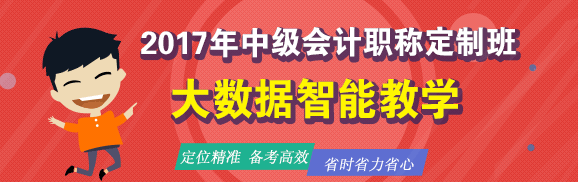 2017年中级会计职称定制班
大数据智能教学
定位精准 备考高效
省时省力省心